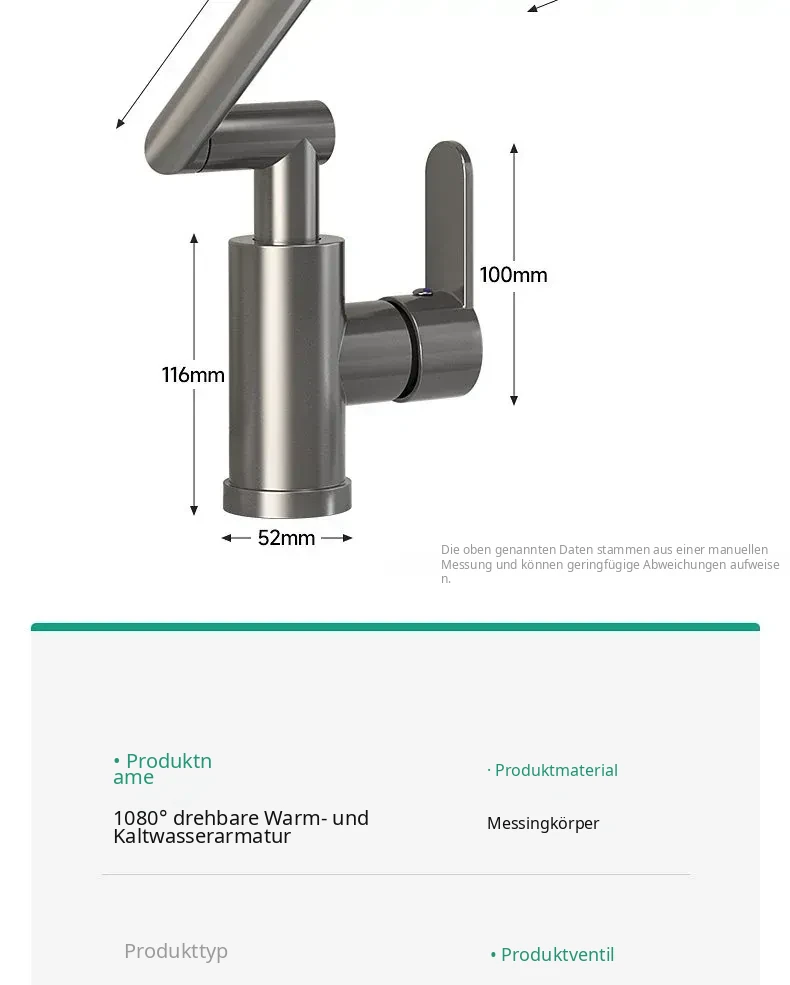 100mm

116mm

52mm

Die oben genannten Daten stammen aus einer manuellen Messung und können geringfügige Abweichungen aufweise n.

• Produktn ame

1080° drehbare Warm- und Kaltwasserarmatur

· Produktmaterial

Messingkörper

Produkttyp

• Produktventil